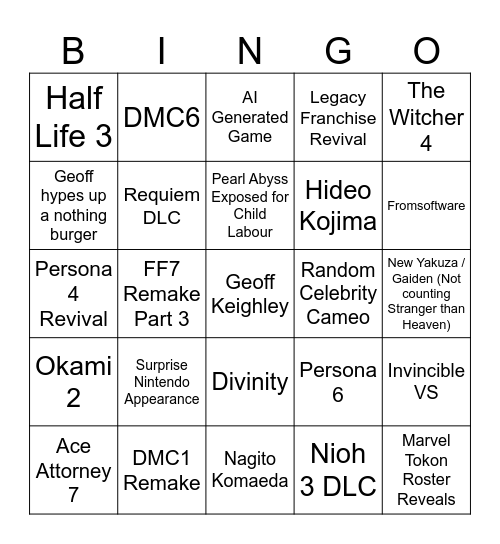 | B | I | N | G | O |
|---|---|---|---|---|
| Half Life 3 | DMC6 | AI Generated Game | Legacy Franchise Revival | The Witcher 4 |
| Geoff hypes up a nothing burger | Requiem DLC | Pearl Abyss Exposed for Child Labour | Hideo Kojima | Fromsoftware |
| Persona 4 Revival | FF7 Remake Part 3 | Geoff Keighley | Random Celebrity Cameo | New Yakuza / Gaiden (Not counting Stranger than Heaven) |
| Okami 2 | Surprise Nintendo Appearance | Divinity | Persona 6 | Invincible VS |
| Ace Attorney 7 | DMC1 Remake | Nagito Komaeda | Nioh 3 DLC | Marvel Tokon Roster Reveals |